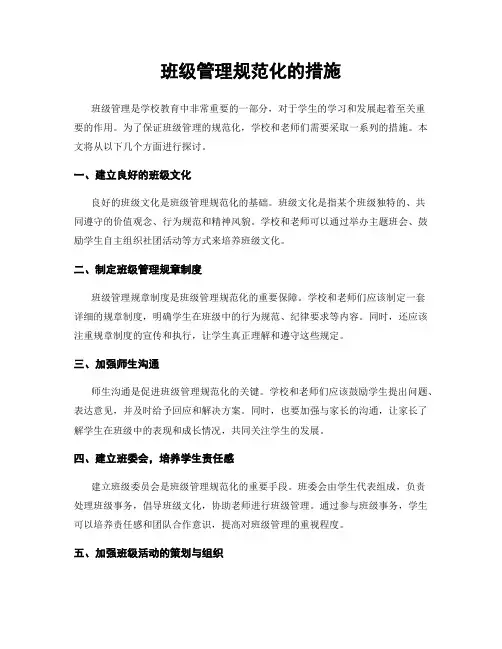 班级管理规范化的措施

班级管理是学校教育中非常重要的一部分，对于学生的学习和发展起着至关重要的作用。为了保证班级管理的规范化，学校和老师们需要采取一系列的措施。本文将从以下几个方面进行探讨。

一、建立良好的班级文化

良好的班级文化是班级管理规范化的基础。班级文化是指某个班级独特的、共同遵守的价值观念、行为规范和精神风貌。学校和老师可以通过举办主题班会、鼓励学生自主组织社团活动等方式来培养班级文化。

二、制定班级管理规章制度

班级管理规章制度是班级管理规范化的重要保障。学校和老师们应该制定一套详细的规章制度，明确学生在班级中的行为规范、纪律要求等内容。同时，还应该注重规章制度的宣传和执行，让学生真正理解和遵守这些规定。

三、加强师生沟通

师生沟通是促进班级管理规范化的关键。学校和老师们应该鼓励学生提出问题、表达意见，并及时给予回应和解决方案。同时，也要加强与家长的沟通，让家长了解学生在班级中的表现和成长情况，共同关注学生的发展。

四、建立班委会，培养学生责任感

建立班级委员会是班级管理规范化的重要手段。班委会由学生代表组成，负责处理班级事务，倡导班级文化，协助老师进行班级管理。通过参与班级事务，学生可以培养责任感和团队合作意识，提高对班级管理的重视程度。

五、加强班级活动的策划与组织